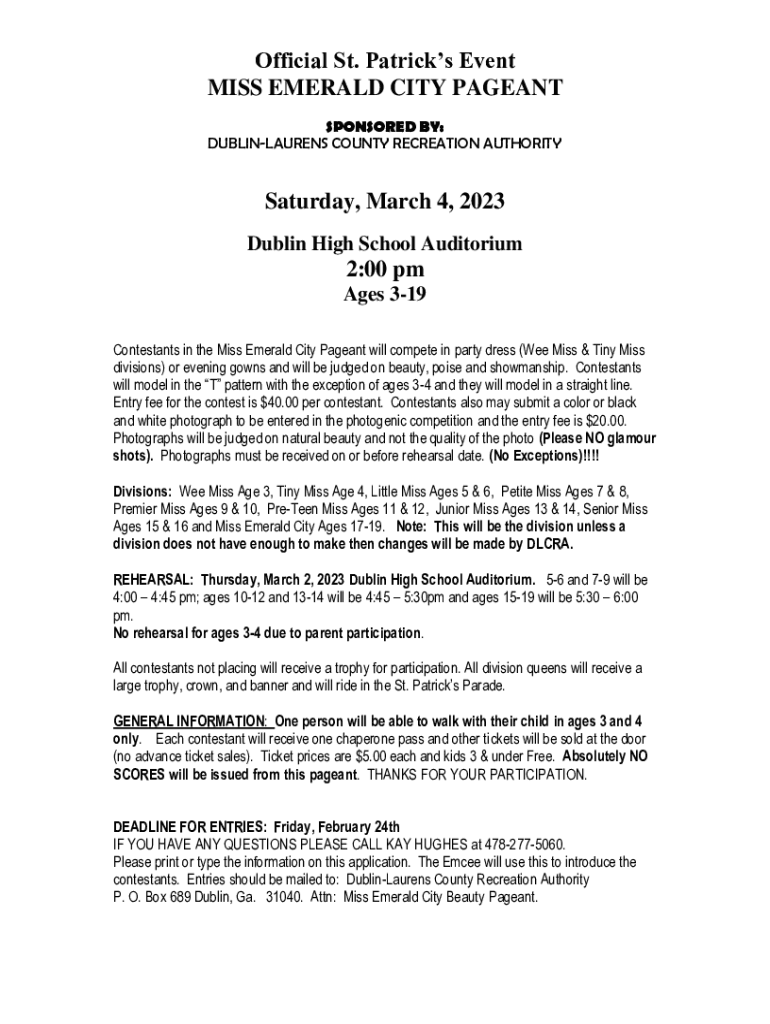 Official St. Patrick's Event
MISS EMERALD CITY PAGEANT

SPONSORED BY:
DUBLIN-LAURENS COUNTY RECREATION AUTHORITY

Saturday, March 4, 2023

Dublin High School Auditorium
2:00 pm
Ages 3-19

Contestants in the Miss Emerald City Pageant will compete in party dress (Wee Miss & Tiny Miss divisions) or evening gowns and will be judged on beauty, poise and showmanship. Contestants will model in the "T" pattern with the exception of ages 3-4 and they will model in a straight line. Entry fee for the contest is $40.00 per contestant. Contestants also may submit a color or black and white photograph to be entered in the photogenic competition and the entry fee is $20.00. Photographs will be judged on natural beauty and not the quality of the photo (Please NO glamour shots). Photographs must be received on or before rehearsal date. (No Exceptions)!!!!

Divisions: Wee Miss Age 3, Tiny Miss Age 4, Little Miss Ages 5 & 6, Petite Miss Ages 7 & 8, Premier Miss Ages 9 & 10, Pre-Teen Miss Ages 11 & 12, Junior Miss Ages 13 & 14, Senior Miss Ages 15 & 16 and Miss Emerald City Ages 17-19. Note: This will be the division unless a division does not have enough to make then changes will be made by DLCRA.

REHEARSAL: Thursday, March 2, 2023 Dublin High School Auditorium. 5-6 and 7-9 will be 4:00 – 4:45 pm; ages 10-12 and 13-14 will be 4:45 – 5:30pm and ages 15-19 will be 5:30 – 6:00 pm.
No rehearsal for ages 3-4 due to parent participation.

All contestants not placing will receive a trophy for participation. All division queens will receive a large trophy, crown, and banner and will ride in the St. Patrick's Parade.

GENERAL INFORMATION: One person will be able to walk with their child in ages 3 and 4 only. Each contestant will receive one chaperone pass and other tickets will be sold at the door (no advance ticket sales). Ticket prices are $5.00 each and kids 3 & under Free. Absolutely NO SCORES will be issued from this pageant. THANKS FOR YOUR PARTICIPATION.

DEADLINE FOR ENTRIES: Friday, February 24th
IF YOU HAVE ANY QUESTIONS PLEASE CALL KAY HUGHES at 478-277-5060.
Please print or type the information on this application. The Emcee will use this to introduce the contestants. Entries should be mailed to: Dublin-Laurens County Recreation Authority
P. O. Box 689 Dublin, Ga. 31040. Attn: Miss Emerald City Beauty Pageant.